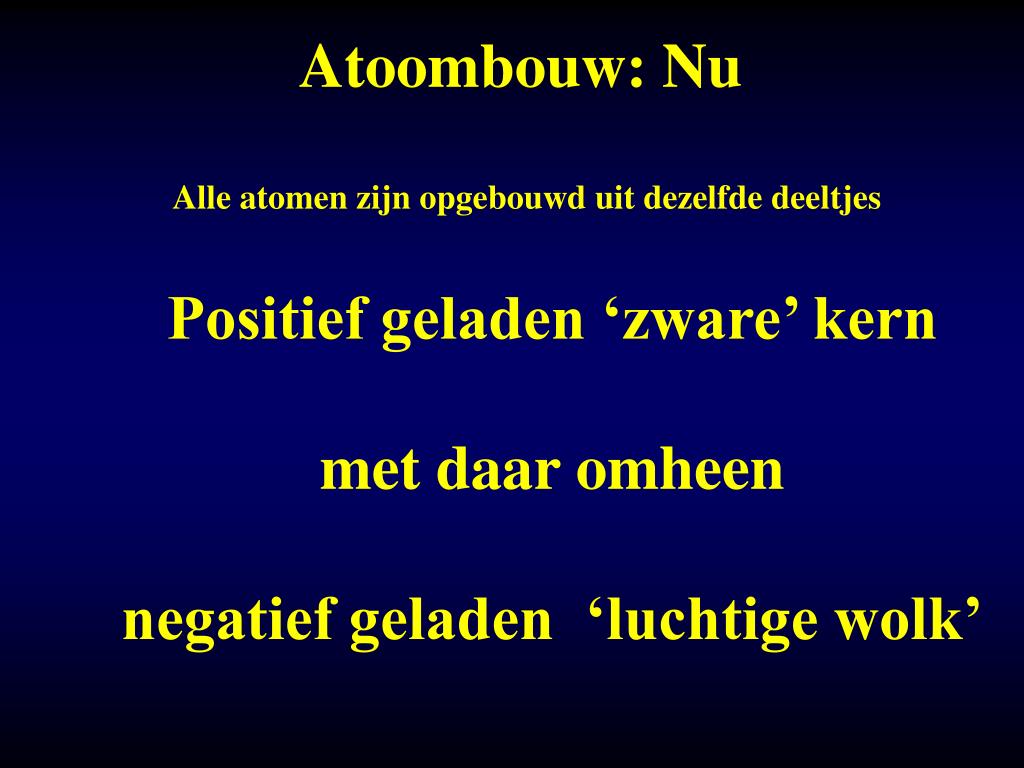 Atoombouw: Nu

Alle atomen zijn opgebouwd uit dezelfde deeltjes

Positief geladen ‘zware’ kern

met daar omheen

negatief geladen ‘luchtige wolk’